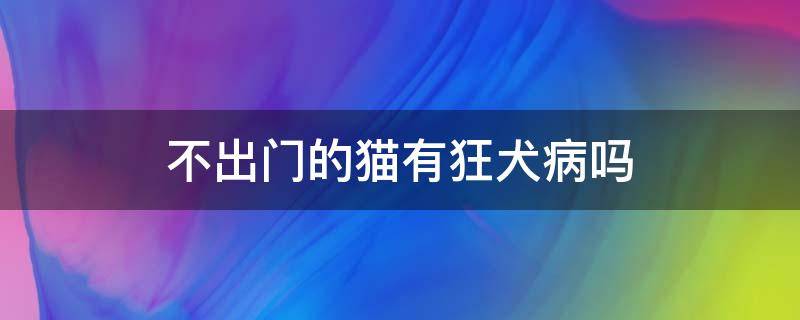 不出门的猫有狂犬病吗